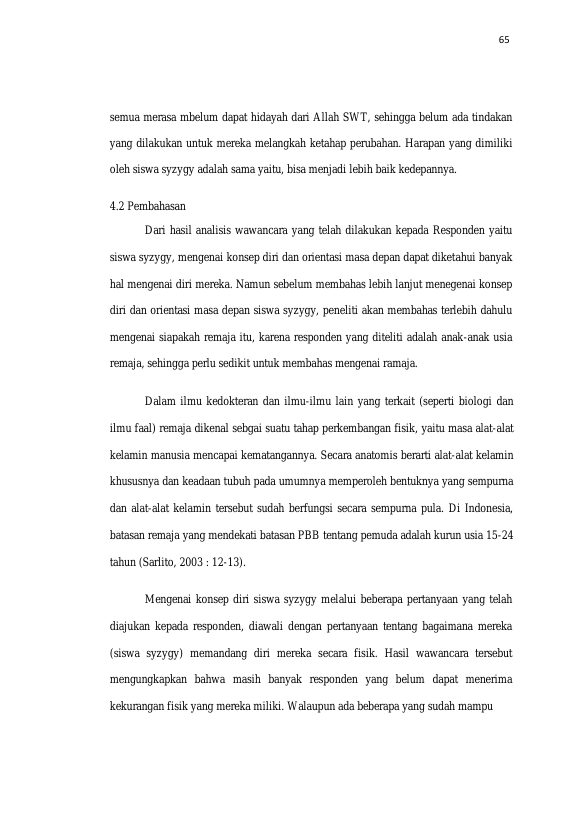 65

semua merasa mbelum dapat hidayah dari Allah SWT, sehingga belum ada tindakan yang dilakukan untuk mereka melangkah ketahap perubahan. Harapan yang dimiliki oleh siswa syzygy adalah sama yaitu, bisa menjadi lebih baik kedepannya.

4.2 Pembahasan

Dari hasil analisis wawancara yang telah dilakukan kepada Responden yaitu siswa syzygy, mengenai konsep diri dan orientasi masa depan dapat diketahui banyak hal mengenai diri mereka. Namun sebelum membahas lebih lanjut menegenai konsep diri dan orientasi masa depan siswa syzygy, peneliti akan membahas terlebih dahulu mengenai siapakah remaja itu, karena responden yang diteliti adalah anak-anak usia remaja, sehingga perlu sedikit untuk membahas mengenai ramaja.

Dalam ilmu kedokteran dan ilmu-ilmu lain yang terkait (seperti biologi dan ilmu faal) remaja dikenal sebgai suatu tahap perkembangan fisik, yaitu masa alat-alat kelamin manusia mencapai kematangannya. Secara anatomis berarti alat-alat kelamin khususnya dan keadaan tubuh pada umumnya memperoleh bentuknya yang sempurna dan alat-alat kelamin tersebut sudah berfungsi secara sempurna pula. Di Indonesia, batasan remaja yang mendekati batasan PBB tentang pemuda adalah kurun usia 15-24 tahun (Sarlito, 2003 : 12-13).

Mengenai konsep diri siswa syzygy melalui beberapa pertanyaan yang telah diajukan kepada responden, diawali dengan pertanyaan tentang bagaimana mereka (siswa syzygy) memandang diri mereka secara fisik. Hasil wawancara tersebut mengungkapkan bahwa masih banyak responden yang belum dapat menerima kekurangan fisik yang mereka miliki. Walaupun ada beberapa yang sudah mampu